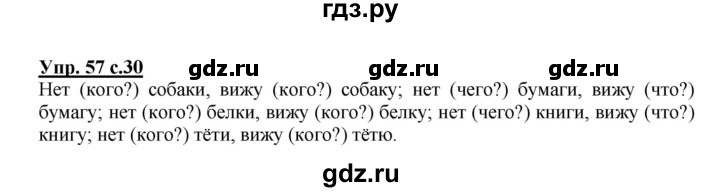 гдз.ру

Упр. 57 с.30 gdz.ru gdz.ru gdz.ru

Нет (кого?) собаки, вижу (кого?) собаку; нет (чего?) бумаги, вижу (что?) бумагу; нет (кого?) белки, вижу (кого?) белку; нет (чего?) книги, вижу (что?) книгу; нет (кого?) тёти, вижу (кого?) тётю.

gdz.ru